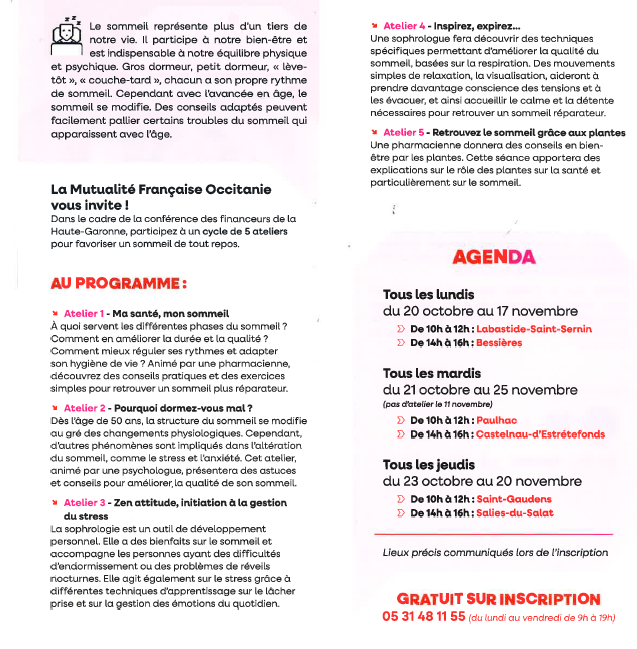 Le sommeil représente plus d'un tiers de notre vie. Il participe à notre bien-être et est indispensable à notre équilibre physique et psychique. Gros dormeur, petit dormeur, « lève-tôt », « couche-tard », chacun a son propre rythme de sommeil. Cependant avec l'avancée en âge, le sommeil se modifie. Des conseils adaptés peuvent facilement pallier certains troubles du sommeil qui apparaissent avec l'âge.

La Mutualité Française Occitanie vous invite !
Dans le cadre de la conférence des financeurs de la Haute-Garonne, participez à un cycle de 5 ateliers pour favoriser un sommeil de tout repos.

AU PROGRAMME :

Atelier 1 - Ma santé, mon sommeil
À quoi servent les différentes phases du sommeil ? Comment en améliorer la durée et la qualité ? Comment mieux réguler ses rythmes et adapter son hygiène de vie ? Animé par une pharmacienne, découvrez des conseils pratiques et des exercices simples pour retrouver un sommeil plus réparateur.

Atelier 2 - Pourquoi dormez-vous mal ?
Dès l'âge de 50 ans, la structure du sommeil se modifie au gré des changements physiologiques. Cependant, d'autres phénomènes sont impliqués dans l'altération du sommeil, comme le stress et l'anxiété. Cet atelier, animé par une psychologue, présentera des astuces et conseils pour améliorer la qualité de son sommeil.

Atelier 3 - Zen attitude, initiation à la gestion du stress
La sophrologie est un outil de développement personnel. Elle a des bienfaits sur le sommeil et accompagne les personnes ayant des difficultés d'endormissement ou des problèmes de réveils nocturnes. Elle agit également sur le stress grâce à différentes techniques d'apprentissage sur le lâcher prise et sur la gestion des émotions du quotidien.

Atelier 4 - Inspirez, expirez...
Une sophrologue fera découvrir des techniques spécifiques permettant d'améliorer la qualité du sommeil, basées sur la respiration. Des mouvements simples de relaxation, la visualisation, aideront à prendre davantage conscience des tensions et à les évacuer, et ainsi accueillir le calme et la détente nécessaires pour retrouver un sommeil réparateur.

Atelier 5 - Retrouvez le sommeil grâce aux plantes
Une pharmacienne donnera des conseils en bien-être par les plantes. Cette séance apportera des explications sur le rôle des plantes sur la santé et particulièrement sur le sommeil.

AGENDA

Tous les lundis
du 20 octobre au 17 novembre
De 10h à 12h : Labastide-Saint-Sernin
De 14h à 16h : Bessières

Tous les mardis
du 21 octobre au 25 novembre
(pas d'atelier le 11 novembre)
De 10h à 12h : Paulhac
De 14h à 16h : Castelnau-d'Estrétefonds

Tous les jeudis
du 23 octobre au 20 novembre
De 10h à 12h : Saint-Gaudens
De 14h à 16h : Salies-du-Salat

Lieux précis communiqués lors de l'inscription

GRATUIT SUR INSCRIPTION
05 31 48 11 55 (du lundi au vendredi de 9h à 19h)